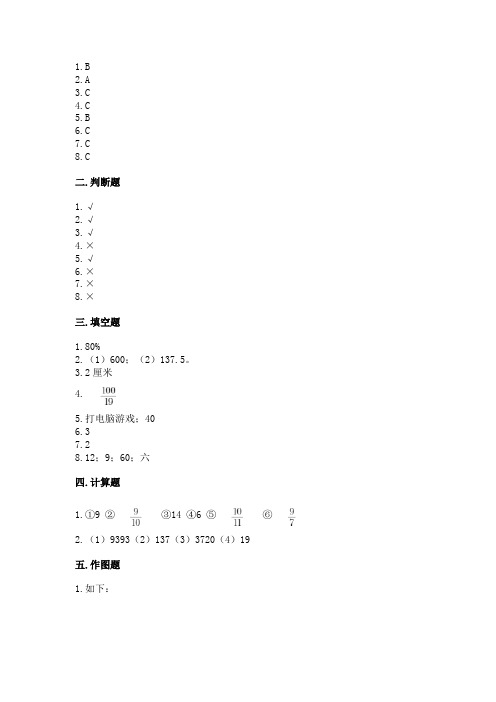 1. B
2. A
3. C
4. C
5. B
6. C
7. C
8. C

二. 判断题

1. √
2. √
3. √
4. ×
5. √
6. ×
7. ×
8. ×

三. 填空题

1. 80%
2. （1）600；（2）137.5。
3. 2 厘米
4. $\frac{100}{19}$
5. 打电脑游戏；40
6. 3
7. 2
8. 12；9；60；六

四. 计算题

1. ①9 ② $\frac{9}{10}$ ③14 ④6 ⑤ $\frac{10}{11}$ ⑥ $\frac{9}{7}$
2. （1）9393（2）137（3）3720（4）19

五. 作图题

1. 如下：